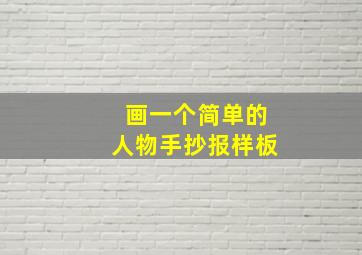 画一个简单的
人物手抄报样板